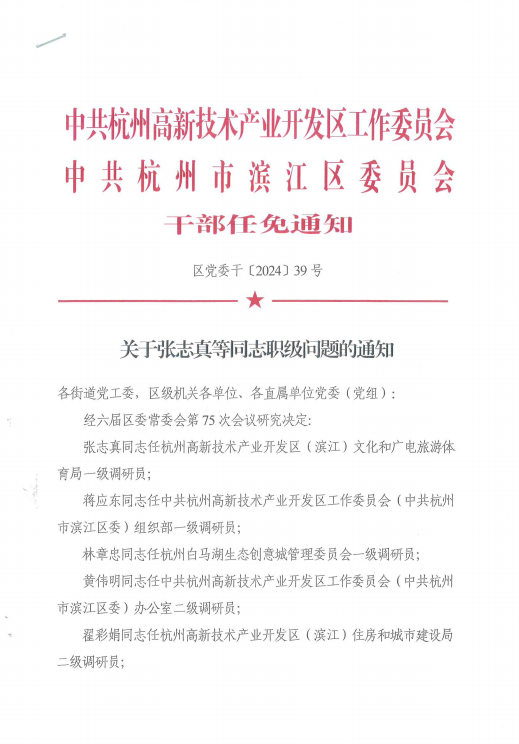 中共杭州高新技术产业开发区工作委员会
中共杭州市滨江区委员会
干部任免通知

区党委干〔2024〕39号

★

关于张志真等同志职级问题的通知

各街道党工委，区级机关各单位、各直属单位党委（党组）：

经六届区委常委会第75次会议研究决定：

张志真同志任杭州高新技术产业开发区（滨江）文化和广电旅游体育局一级调研员；

蒋应东同志任中共杭州高新技术产业开发区工作委员会（中共杭州市滨江区委）组织部一级调研员；

林章忠同志任杭州白马湖生态创意城管理委员会一级调研员；

黄伟明同志任中共杭州高新技术产业开发区工作委员会（中共杭州市滨江区委）办公室二级调研员；

翟彩娟同志任杭州高新技术产业开发区（滨江）住房和城市建设局二级调研员；